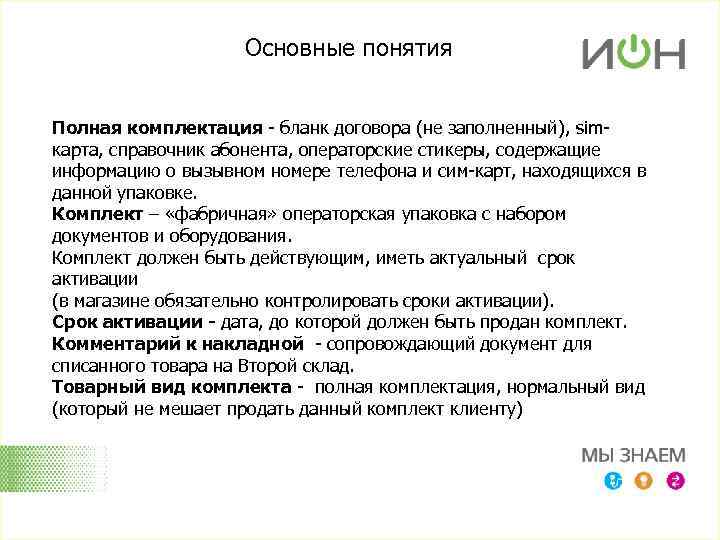 Основные понятия

ИОН

Полная комплектация - бланк договора (не заполненный), sim-карта, справочник абонента, операторские стикеры, содержащие информацию о вызывном номере телефона и сим-карт, находящихся в данной упаковке.
Комплект – «фабричная» операторская упаковка с набором документов и оборудования.
Комплект должен быть действующим, иметь актуальный срок активации
(в магазине обязательно контролировать сроки активации).
Срок активации - дата, до которой должен быть продан комплект.
Комментарий к накладной - сопровождающий документ для списанного товара на Второй склад.
Товарный вид комплекта - полная комплектация, нормальный вид (который не мешает продать данный комплект клиенту)

МЫ ЗНАЕМ